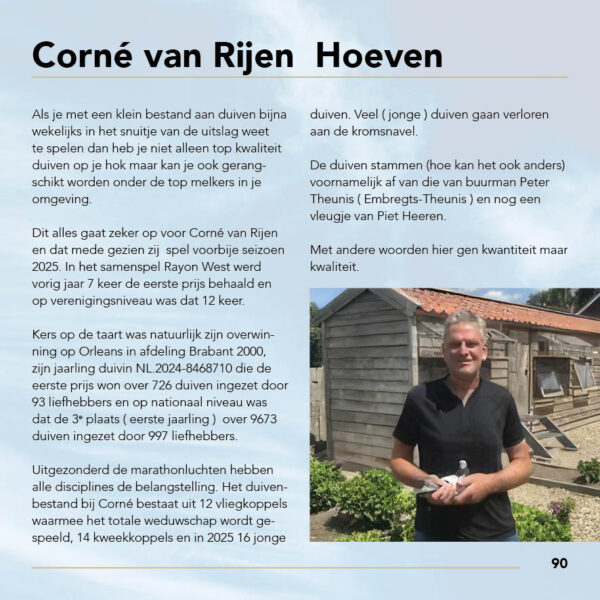 Corné van Rijen  Hoeven

Als je met een klein bestand aan duiven bijna wekelijks in het snuitje van de uitslag weet te spelen dan heb je niet alleen top kwaliteit duiven op je hok maar kan je ook gerangschikt worden onder de top melkers in je omgeving.

Dit alles gaat zeker op voor Corné van Rijen en dat mede gezien zij  spel voorbije seizoen 2025. In het samenspel Rayon West werd vorig jaar 7 keer de eerste prijs behaald en op verenigingsniveau was dat 12 keer.

Kers op de taart was natuurlijk zijn overwinning op Orleans in afdeling Brabant 2000, zijn jaarling duivin NL.2024-8468710 die de eerste prijs won over 726 duiven ingezet door 93 liefhebbers en op nationaal niveau was dat de 3e plaats ( eerste jaarling )  over 9673 duiven ingezet door 997 liefhebbers.

Uitgezonderd de marathonluchten hebben alle disciplines de belangstelling. Het duivenbestand bij Corné bestaat uit 12 vliegkoppels waarmee het totale weduwschap wordt gespeeld, 14 kweekkoppels en in 2025 16 jonge duiven. Veel ( jonge ) duiven gaan verloren aan de kromsnavel.

De duiven stammen (hoe kan het ook anders) voornamelijk af van die van buurman Peter Theunis ( Embregts-Theunis ) en nog een vleugje van Piet Heeren.

Met andere woorden hier gen kwantiteit maar kwaliteit.

90